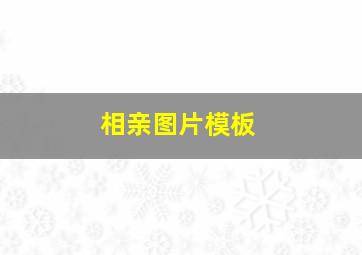 相亲图片模板